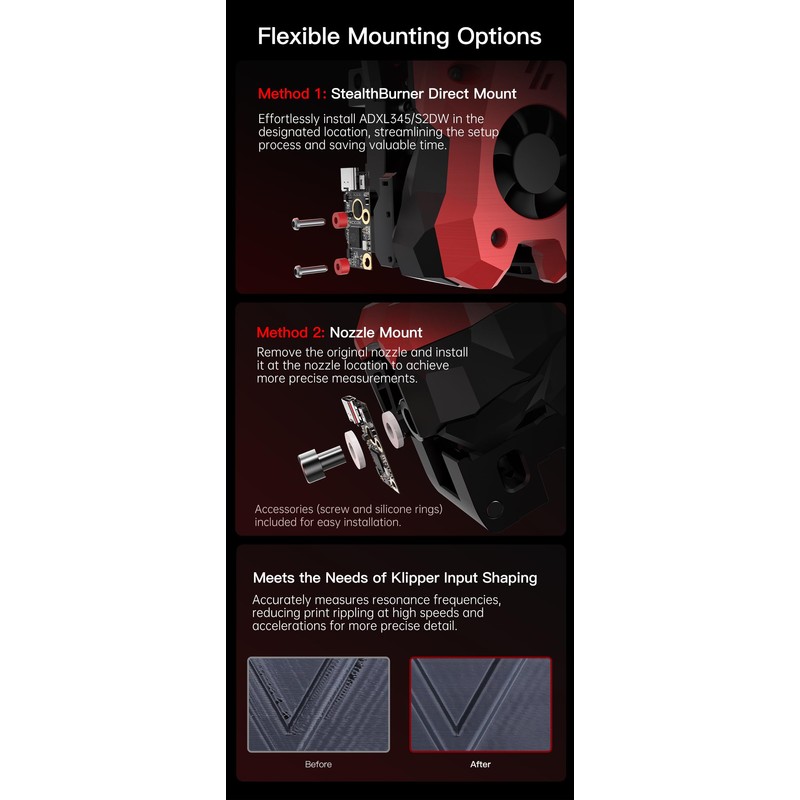 Flexible Mounting Options

Method 1: StealthBurner Direct Mount

Effortlessly install ADXL345/S2DW in the designated location, streamlining the setup process and saving valuable time.

Method 2: Nozzle Mount

Remove the original nozzle and install it at the nozzle location to achieve more precise measurements.

Accessories (screw and silicone rings) included for easy installation.

Meets the Needs of Klipper Input Shaping

Accurately measures resonance frequencies, reducing print rippling at high speeds and accelerations for more precise detail.

Before

After